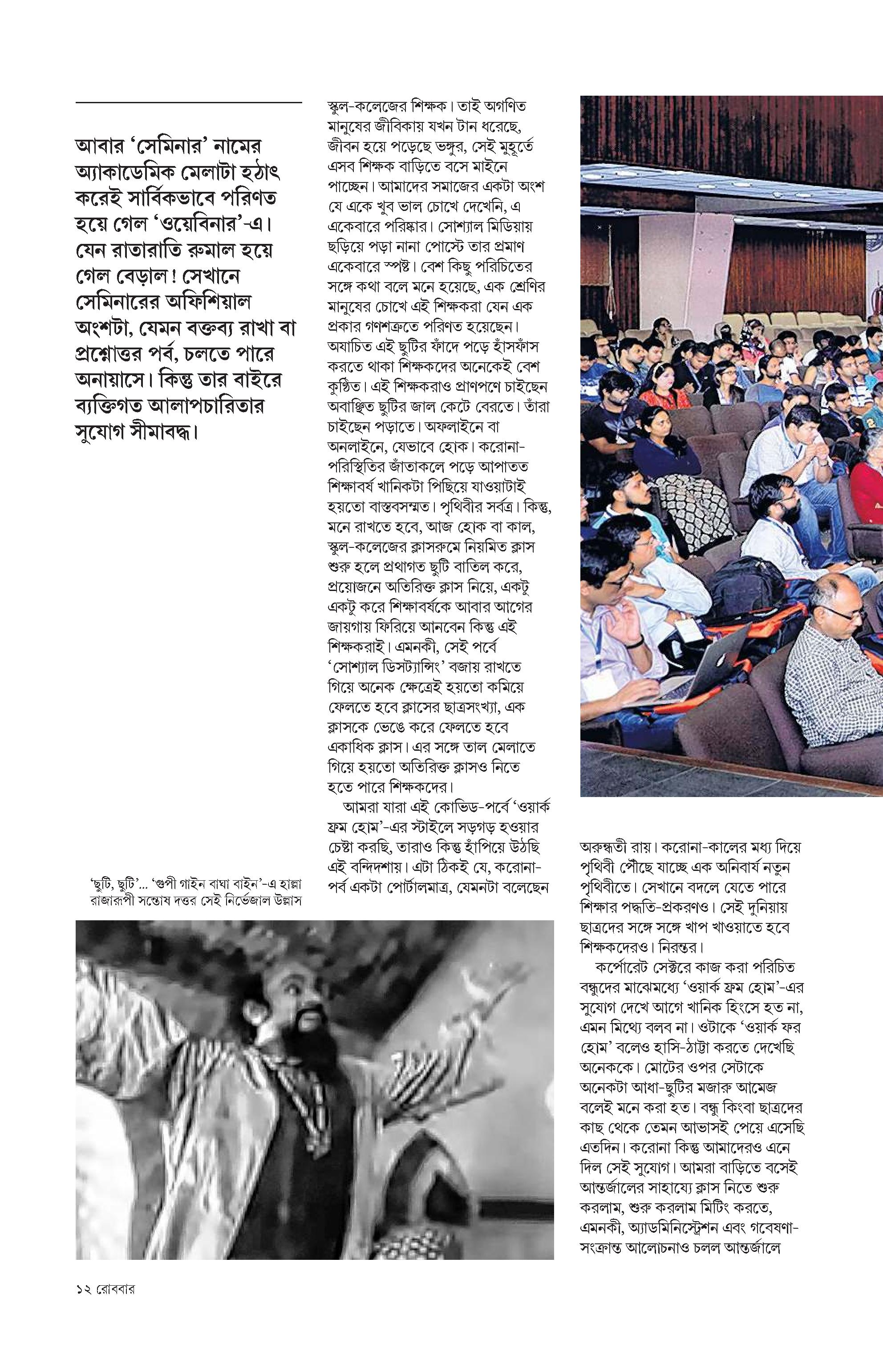 আবার 'সেমিনার' নামের অ্যাকাডেমিক মেলাটা হঠাৎ করেই সার্বিকভাবে পরিণত হয়ে গেল 'ওয়েবিনার'-এ। যেন রাতারাতি রুমাল হয়ে গেল বেড়াল! সেখানে সেমিনারের অফিশিয়াল অংশটা, যেমন বক্তব্য রাখা বা প্রশ্নোত্তর পর্ব, চলতে পারে অনায়াসে। কিন্তু তার বাইরে ব্যক্তিগত আলাপচারিতার সুযোগ সীমাবদ্ধ।

'ছুটি, ছুটি'... 'গুপী গাইন বাঘা বাইন'-এ হাল্লা রাজারূপী সন্তোষ দত্তর সেই নির্ভেজাল উল্লাস

স্কুল-কলেজের শিক্ষক। তাই অগণিত মানুষের জীবিকায় যখন টান ধরেছে, জীবন হয়ে পড়েছে ভঙ্গুর, সেই মুহূর্তে এসব শিক্ষক বাড়িতে বসে মাইনে পাচ্ছেন। আমাদের সমাজের একটা অংশ যে একে খুব ভাল চোখে দেখেনি, এ একেবারে পরিষ্কার। সোশ্যাল মিডিয়ায় ছড়িয়ে পড়া নানা পোস্টে তার প্রমাণ একেবারে স্পষ্ট। বেশ কিছু পরিচিতের সঙ্গে কথা বলে মনে হয়েছে, এক শ্রেণির মানুষের চোখে এই শিক্ষকরা যেন এক প্রকার গণশত্রুতে পরিণত হয়েছেন। অযাচিত এই ছুটির ফাঁদে পড়ে হাঁসফাঁস করতে থাকা শিক্ষকদের অনেকেই বেশ কুণ্ঠিত। এই শিক্ষকরাও প্রাণপণে চাইছেন অবাঞ্ছিত ছুটির জাল কেটে বেরতে। তাঁরা চাইছেন পড়াতে। অফলাইনে বা অনলাইনে, যেভাবে হোক। করোনা-পরিস্থিতির জাঁতাকলে পড়ে আপাতত শিক্ষাবর্ষ খানিকটা পিছিয়ে যাওয়াটাই হয়তো বাস্তবসম্মত। পৃথিবীর সর্বত্র। কিন্তু, মনে রাখতে হবে, আজ হোক বা কাল, স্কুল-কলেজের ক্লাসরুমে নিয়মিত ক্লাস শুরু হলে প্রথাগত ছুটি বাতিল করে, প্রয়োজনে অতিরিক্ত ক্লাস নিয়ে, একটু একটু করে শিক্ষাবর্ষকে আবার আগের জায়গায় ফিরিয়ে আনবেন কিন্তু এই শিক্ষকরাই। এমনকী, সেই পর্বে 'সোশ্যাল ডিসট্যান্সিং' বজায় রাখতে গিয়ে অনেক ক্ষেত্রেই হয়তো কমিয়ে ফেলতে হবে ক্লাসের ছাত্রসংখ্যা, এক ক্লাসকে ভেঙে করে ফেলতে হবে একাধিক ক্লাস। এর সঙ্গে তাল মেলাতে গিয়ে হয়তো অতিরিক্ত ক্লাসও নিতে হতে পারে শিক্ষকদের।

আমরা যারা এই কোভিড-পর্বে 'ওয়ার্ক ফ্রম হোম'-এর স্টাইলে সড়গড় হওয়ার চেষ্টা করছি, তারাও কিন্তু হাঁপিয়ে উঠছি এই বন্দিদশায়। এটা ঠিকই যে, করোনা-পর্ব একটা পোর্টালমাত্র, যেমনটা বলেছেন অরুন্ধতী রায়। করোনা-কালের মধ্য দিয়ে পৃথিবী পৌঁছে যাচ্ছে এক অনিবার্য নতুন পৃথিবীতে। সেখানে বদলে যেতে পারে শিক্ষার পদ্ধতি-প্রকরণও। সেই দুনিয়ায় ছাত্রদের সঙ্গে সঙ্গে খাপ খাওয়াতে হবে শিক্ষকদেরও। নিরন্তর।

কর্পোরেট সেক্টরে কাজ করা পরিচিত বন্ধুদের মাঝেমধ্যে 'ওয়ার্ক ফ্রম হোম'-এর সুযোগ দেখে আগে খানিক হিংসে হত না, এমন মিথ্যে বলব না। ওটাকে 'ওয়ার্ক ফর হোম' বলেও হাসি-ঠাট্টা করতে দেখেছি অনেককে। মোটের ওপর সেটাকে অনেকটা আধা-ছুটির মজারু আমেজ বলেই মনে করা হত। বন্ধু কিংবা ছাত্রদের কাছ থেকে তেমন আভাসই পেয়ে এসেছি এতদিন। করোনা কিন্তু আমাদেরও এনে দিল সেই সুযোগ। আমরা বাড়িতে বসেই আন্তর্জালের সাহায্যে ক্লাস নিতে শুরু করলাম, শুরু করলাম মিটিং করতে, এমনকী, অ্যাডমিনিস্ট্রেশন এবং গবেষণা-সংক্রান্ত আলোচনাও চলল আন্তর্জালে

১২ রোববার